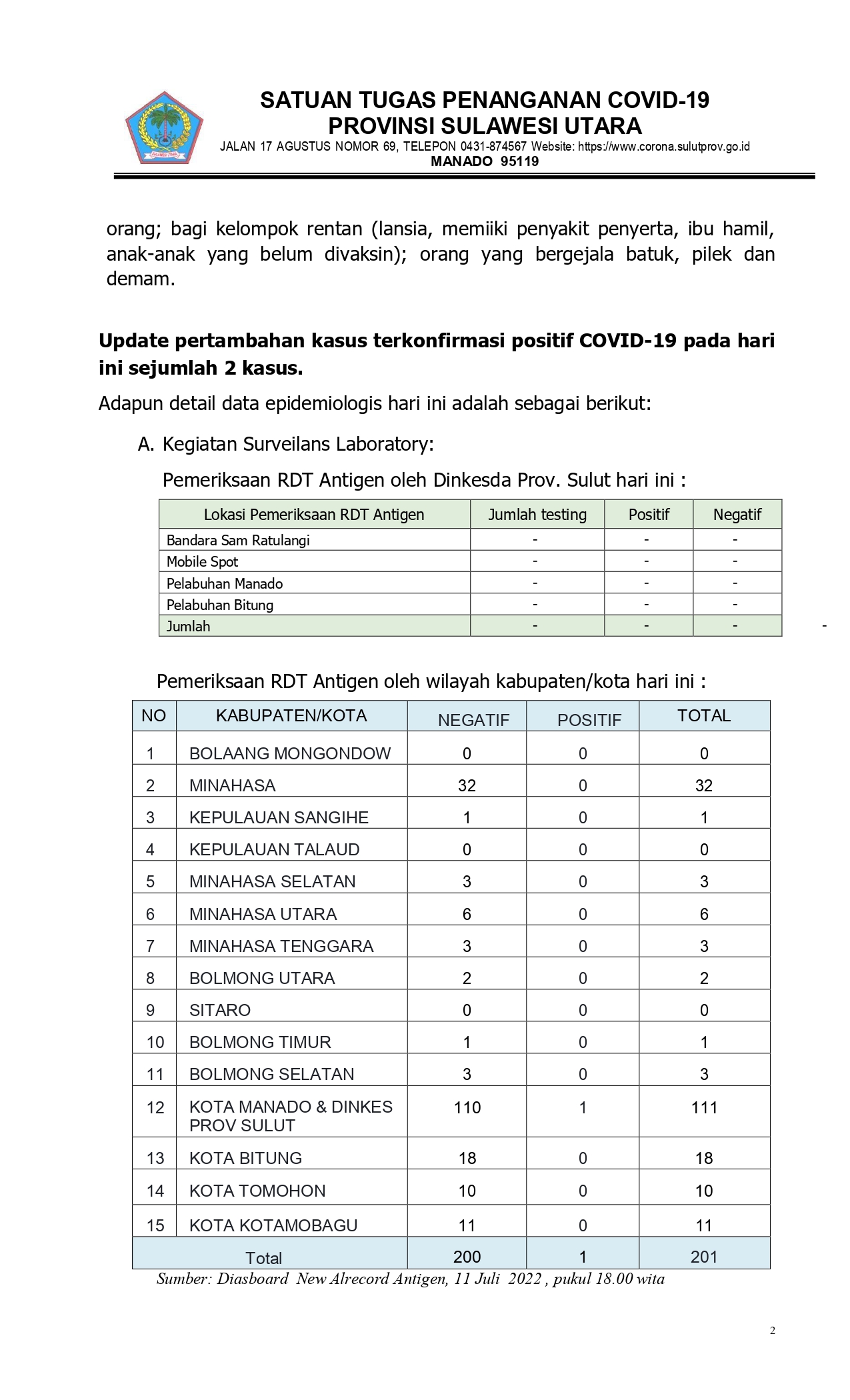 SATUAN TUGAS PENANGANAN COVID-19
PROVINSI SULAWESI UTARA
JALAN 17 AGUSTUS NOMOR 69, TELEPON 0431-874567 Website: https://www.corona.sulutprov.go.id
MANADO 95119

orang; bagi kelompok rentan (lansia, memiiki penyakit penyerta, ibu hamil, anak-anak yang belum divaksin); orang yang bergejala batuk, pilek dan demam.

Update pertambahan kasus terkonfirmasi positif COVID-19 pada hari ini sejumlah 2 kasus.

Adapun detail data epidemiologis hari ini adalah sebagai berikut:

A. Kegiatan Surveilans Laboratory:

Pemeriksaan RDT Antigen oleh Dinkesda Prov. Sulut hari ini :

| Lokasi Pemeriksaan RDT Antigen | Jumlah testing | Positif | Negatif |
|---|---|---|---|
| Bandara Sam Ratulangi | - | - | - |
| Mobile Spot | - | - | - |
| Pelabuhan Manado | - | - | - |
| Pelabuhan Bitung | - | - | - |
| Jumlah | - | - | - |

-

Pemeriksaan RDT Antigen oleh wilayah kabupaten/kota hari ini :

| NO | KABUPATEN/KOTA | NEGATIF | POSITIF | TOTAL |
|---|---|---|---|---|
| 1 | BOLAANG MONGONDOW | 0 | 0 | 0 |
| 2 | MINAHASA | 32 | 0 | 32 |
| 3 | KEPULAUAN SANGIHE | 1 | 0 | 1 |
| 4 | KEPULAUAN TALAUD | 0 | 0 | 0 |
| 5 | MINAHASA SELATAN | 3 | 0 | 3 |
| 6 | MINAHASA UTARA | 6 | 0 | 6 |
| 7 | MINAHASA TENGGARA | 3 | 0 | 3 |
| 8 | BOLMONG UTARA | 2 | 0 | 2 |
| 9 | SITARO | 0 | 0 | 0 |
| 10 | BOLMONG TIMUR | 1 | 0 | 1 |
| 11 | BOLMONG SELATAN | 3 | 0 | 3 |
| 12 | KOTA MANADO & DINKES PROV SULUT | 110 | 1 | 111 |
| 13 | KOTA BITUNG | 18 | 0 | 18 |
| 14 | KOTA TOMOHON | 10 | 0 | 10 |
| 15 | KOTA KOTAMOBAGU | 11 | 0 | 11 |
| Total | | 200 | 1 | 201 |

Sumber: Diasboard New Alrecord Antigen, 11 Juli 2022 , pukul 18.00 wita

2